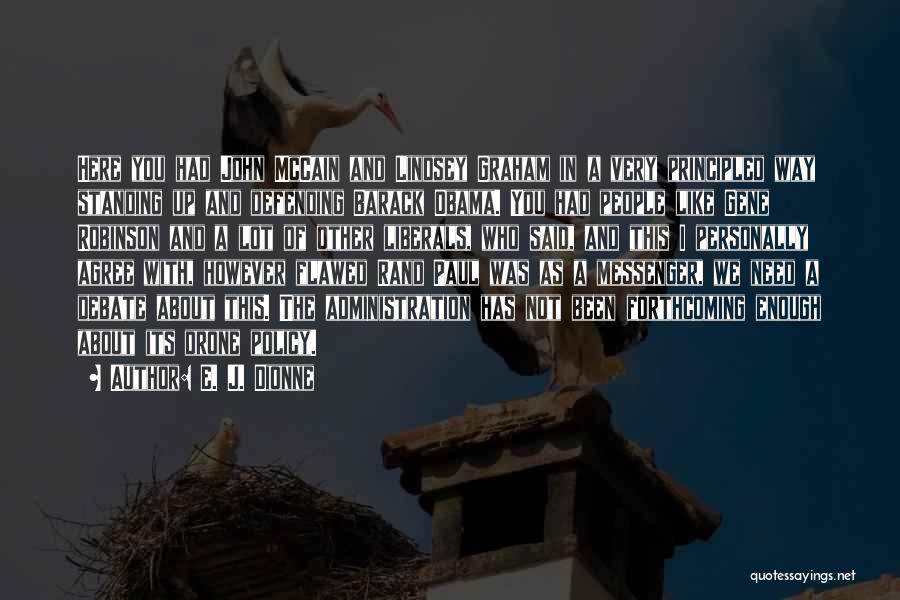 Here you had John McCain and Lindsey Graham in a very principled way standing up and defending Barack Obama. You had people like Gene Robinson and a lot of other liberals, who said, and this I personally agree with, however flawed Rand Paul was as a messenger, we need a debate about this. The administration has not been forthcoming enough about its drone policy.

• Author: E. J. Dionne

quotessayings.net